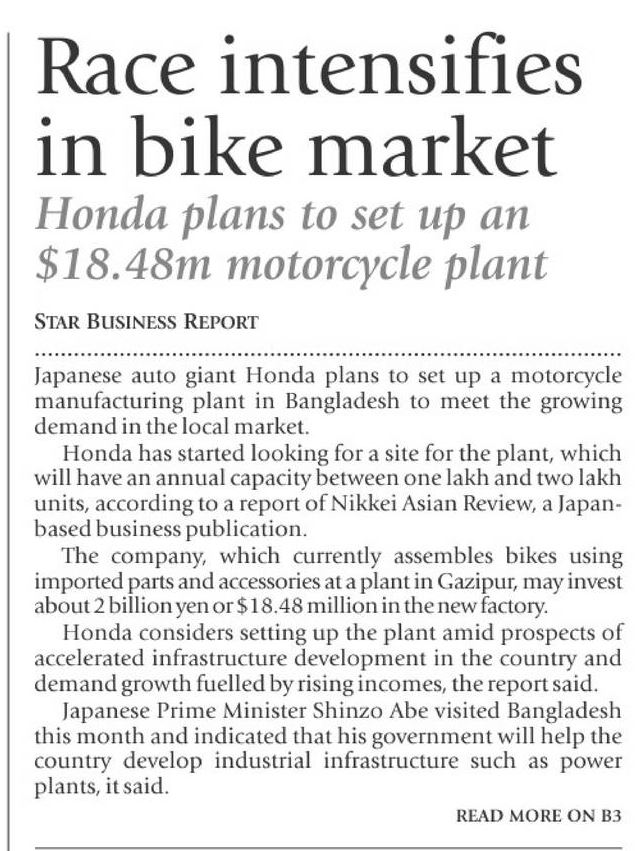 Race intensifies in bike market

Honda plans to set up an \$18.48m motorcycle plant

STAR BUSINESS REPORT

Japanese auto giant Honda plans to set up a motorcycle manufacturing plant in Bangladesh to meet the growing demand in the local market.

Honda has started looking for a site for the plant, which will have an annual capacity between one lakh and two lakh units, according to a report of Nikkei Asian Review, a Japan-based business publication.

The company, which currently assembles bikes using imported parts and accessories at a plant in Gazipur, may invest about 2 billion yen or \$18.48 million in the new factory.

Honda considers setting up the plant amid prospects of accelerated infrastructure development in the country and demand growth fuelled by rising incomes, the report said.

Japanese Prime Minister Shinzo Abe visited Bangladesh this month and indicated that his government will help the country develop industrial infrastructure such as power plants, it said.

READ MORE ON B3